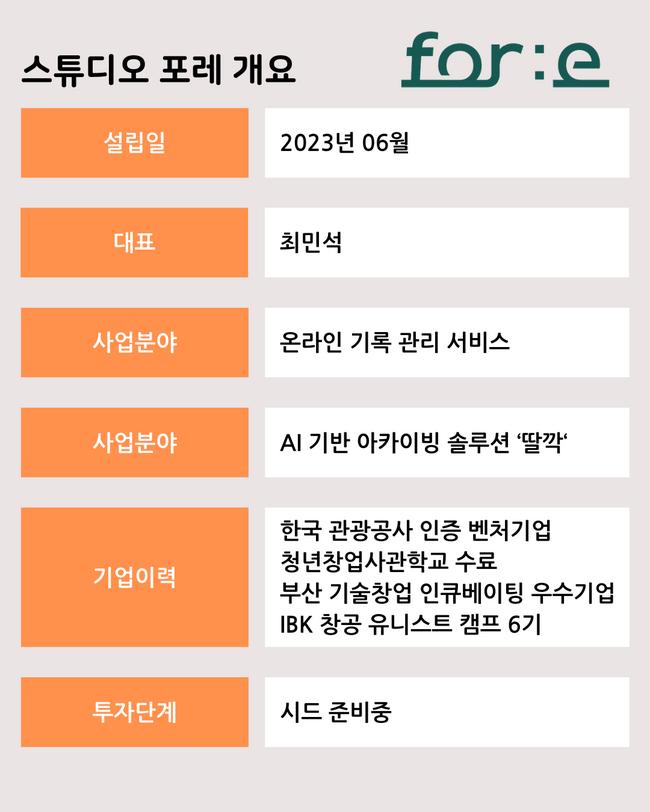 스튜디오 포레 개요

for:e

설립일
2023년 06월

대표
최민석

사업분야
온라인 기록 관리 서비스

사업분야
AI 기반 아카이빙 솔루션 '딸깍'

기업이력
한국 관광공사 인증 벤처기업
청년창업사관학교 수료
부산 기술창업 인큐베이팅 우수기업
IBK 창공 유니스트 캠프 6기

투자단계
시드 준비중